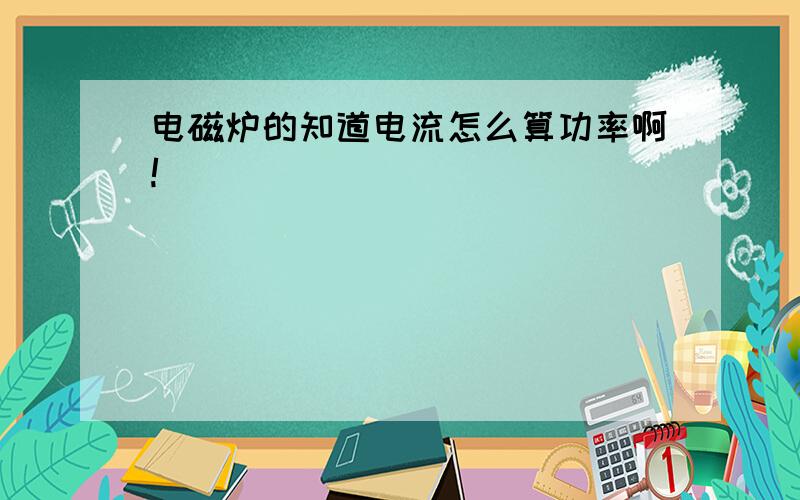 电磁炉的知道电流怎么算功率啊!